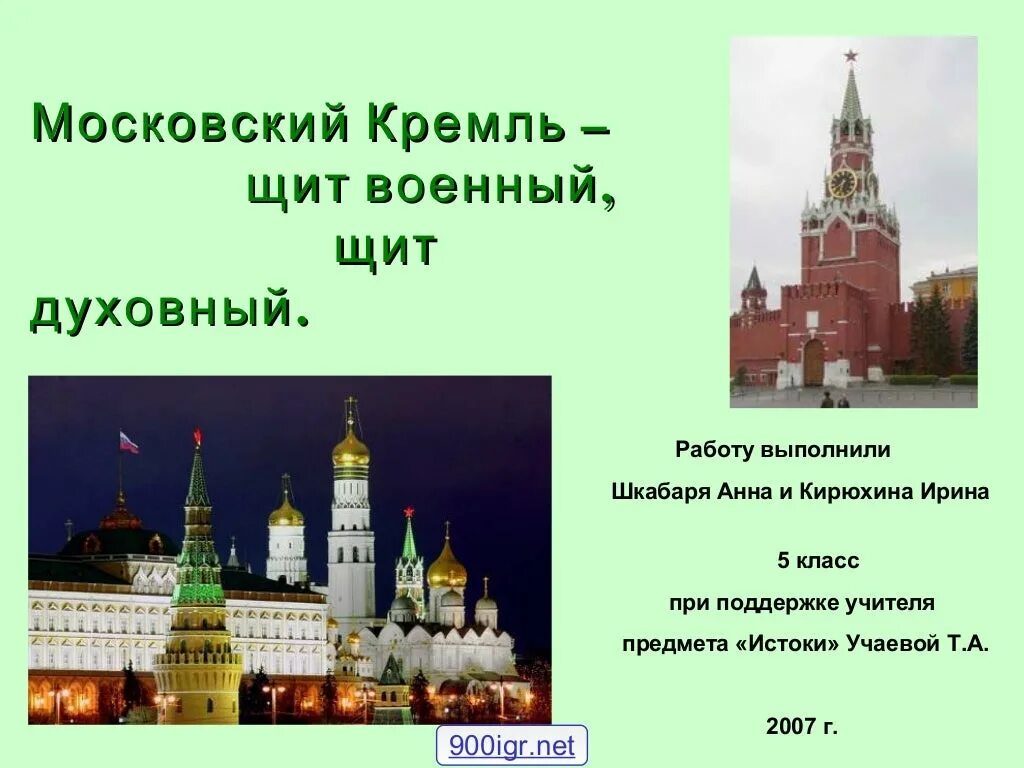 Московский Кремль – щит военный, щит духовный.

Работу выполнили

Шкабаря Анна и Кирюхина Ирина

5 класс

при поддержке учителя

предмета «Истоки» Учаевой Т.А.

2007 г.

900igr.net